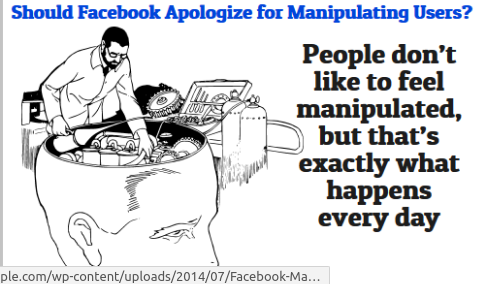 Should Facebook Apologize for Manipulating Users?

People don't like to feel manipulated, but that's exactly what happens every day

ple.com/wp-content/uploads/2014/07/Facebook-Ma...